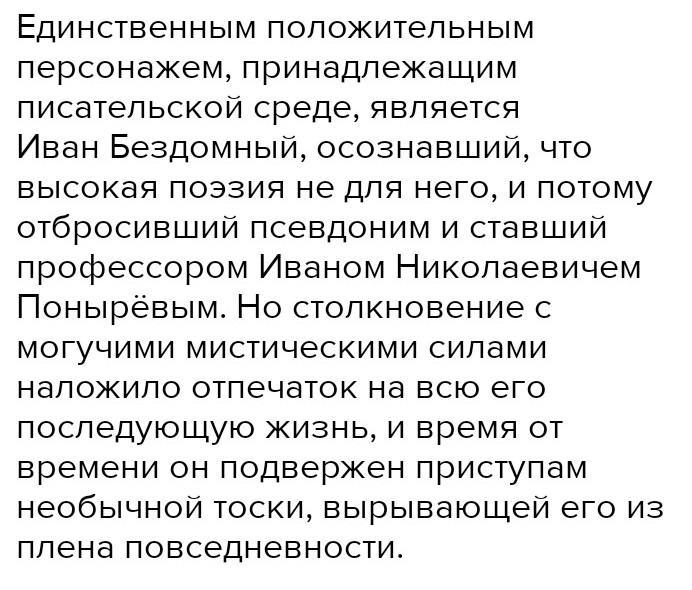 Единственным положительным персонажем, принадлежащим писательской среде, является Иван Бездомный, осознавший, что высокая поэзия не для него, и потому отбросивший псевдоним и ставший профессором Иваном Николаевичем Понырёвым. Но столкновение с могучими мистическими силами наложило отпечаток на всю его последующую жизнь, и время от времени он подвержен приступам необычной тоски, вырывающей его из плена повседневности.